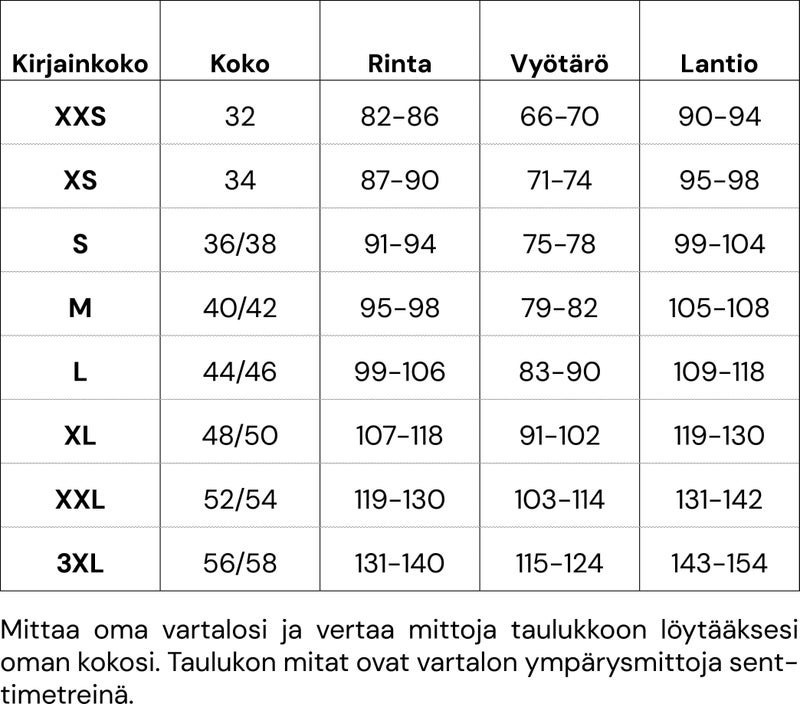 | Kirjainkoko | Koko | Rinta | Vyötärö | Lantio |
|---|---|---|---|---|
| XXS | 32 | 82-86 | 66-70 | 90-94 |
| XS | 34 | 87-90 | 71-74 | 95-98 |
| S | 36/38 | 91-94 | 75-78 | 99-104 |
| M | 40/42 | 95-98 | 79-82 | 105-108 |
| L | 44/46 | 99-106 | 83-90 | 109-118 |
| XL | 48/50 | 107-118 | 91-102 | 119-130 |
| XXL | 52/54 | 119-130 | 103-114 | 131-142 |
| 3XL | 56/58 | 131-140 | 115-124 | 143-154 |

Mittaa oma vartalosi ja vertaa mittoja taulukkoon löytääksesi oman kokosi. Taulukon mitat ovat vartalon ympärysmittoja senttimetreinä.